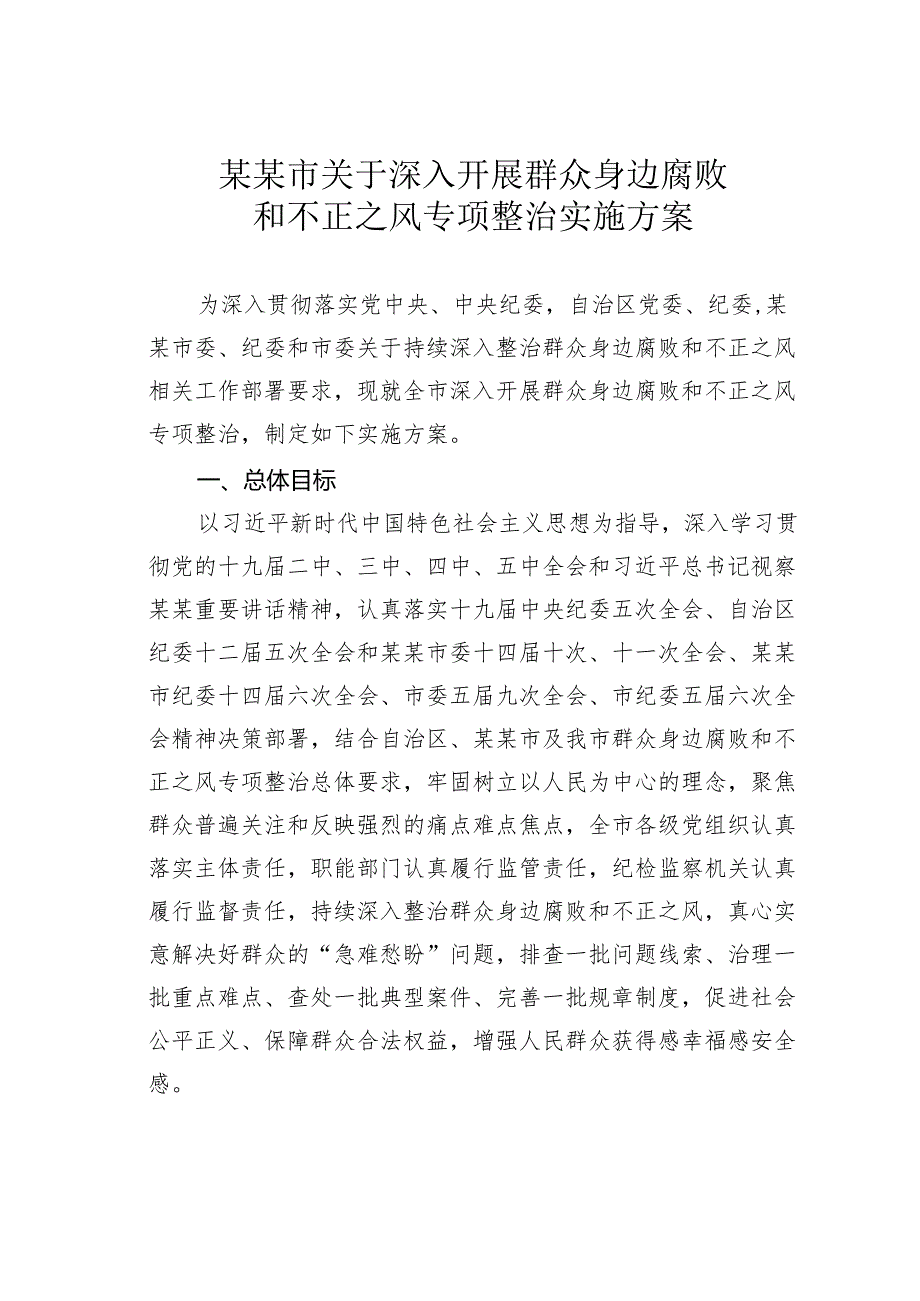 某某市关于深入开展群众身边腐败和不正之风专项整治实施方案

为深入贯彻落实党中央、中央纪委，自治区党委、纪委，某某市委、纪委和市委关于持续深入整治群众身边腐败和不正之风相关工作部署要求，现就全市深入开展群众身边腐败和不正之风专项整治，制定如下实施方案。

一、总体目标

以习近平新时代中国特色社会主义思想为指导，深入学习贯彻党的十九届二中、三中、四中、五中全会和习近平总书记视察某某重要讲话精神，认真落实十九届中央纪委五次全会、自治区纪委十二届五次全会和某某市委十四届十次、十一次全会、某某市纪委十四届六次全会、市委五届九次全会、市纪委五届六次全会精神决策部署，结合自治区、某某市及我市群众身边腐败和不正之风专项整治总体要求，牢固树立以人民为中心的理念，聚焦群众普遍关注和反映强烈的痛点难点焦点，全市各级党组织认真落实主体责任，职能部门认真履行监管责任，纪检监察机关认真履行监督责任，持续深入整治群众身边腐败和不正之风，真心实意解决好群众的“急难愁盼”问题，排查一批问题线索、治理一批重点难点、查处一批典型案件、完善一批规章制度，促进社会公平正义、保障群众合法权益，增强人民群众获得感幸福感安全感。